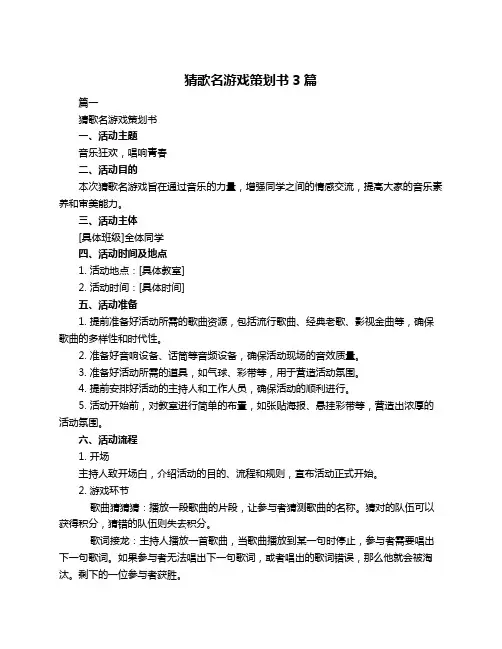 猜歌名游戏策划书 3 篇

篇一

猜歌名游戏策划书

一、活动主题

音乐狂欢，唱响青春

二、活动目的

本次猜歌名游戏旨在通过音乐的力量，增强同学之间的情感交流，提高大家的音乐素养和审美能力。

三、活动主体

[具体班级]全体同学

四、活动时间及地点

1. 活动地点：[具体教室]

2. 活动时间：[具体时间]

五、活动准备

1. 提前准备好活动所需的歌曲资源，包括流行歌曲、经典老歌、影视金曲等，确保歌曲的多样性和时代性。

2. 准备好音响设备、话筒等音频设备，确保活动现场的音效质量。

3. 准备好活动所需的道具，如气球、彩带等，用于营造活动氛围。

4. 提前安排好活动的主持人和工作人员，确保活动的顺利进行。

5. 活动开始前，对教室进行简单的布置，如张贴海报、悬挂彩带等，营造出浓厚的活动氛围。

六、活动流程

1. 开场

主持人致开场白，介绍活动的目的、流程和规则，宣布活动正式开始。

2. 游戏环节

歌曲猜猜猜：播放一段歌曲的片段，让参与者猜测歌曲的名称。猜对的队伍可以获得积分，猜错的队伍则失去积分。

歌词接龙：主持人播放一首歌曲，当歌曲播放到某一句时停止，参与者需要唱出下一句歌词。如果参与者无法唱出下一句歌词，或者唱出的歌词错误，那么他就会被淘汰。剩下的一位参与者获胜。